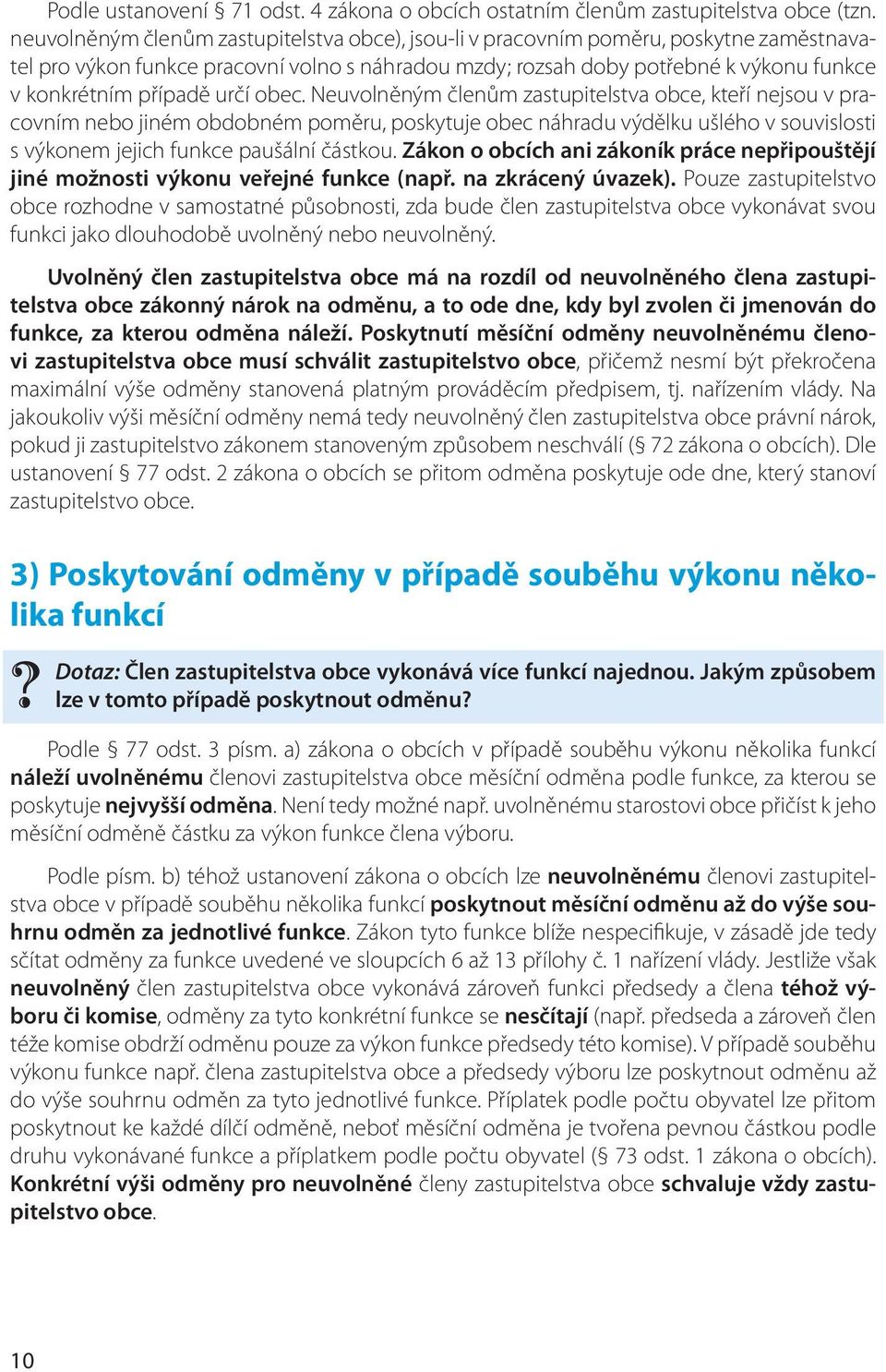 Podle ustanovení § 71 odst. 4 zákona o obcích ostatním členům zastupitelstva obce (tzn. neuvolněným členům zastupitelstva obce), jsou-li v pracovním poměru, poskytne zaměstnavatel pro výkon funkce pracovní volno s náhradou mzdy; rozsah doby potřebné k výkonu funkce v konkrétním případě určí obec. Neuvolněným členům zastupitelstva obce, kteří nejsou v pracovním nebo jiném obdobném poměru, poskytuje obec náhradu výdělku ušlého v souvislosti s výkonem jejich funkce paušální částkou. Zákon o obcích ani zákoník práce nepřipouštějí jiné možnosti výkonu veřejné funkce (např. na zkrácený úvazek). Pouze zastupitelstvo obce rozhodne v samostatné působnosti, zda bude člen zastupitelstva obce vykonávat svou funkci jako dlouhodobě uvolněný nebo neuvolněný.

Uvolněný člen zastupitelstva obce má na rozdíl od neuvolněného člena zastupitelstva obce zákonný nárok na odměnu, a to ode dne, kdy byl zvolen či jmenován do funkce, za kterou odměna náleží. Poskytnutí měsíční odměny neuvolněnému členovi zastupitelstva obce musí schválit zastupitelstvo obce, přičemž nesmí být překročena maximální výše odměny stanovená platným prováděcím předpisem, tj. nařízením vlády. Na jakoukoliv výši měsíční odměny nemá tedy neuvolněný člen zastupitelstva obce právní nárok, pokud ji zastupitelstvo zákonem stanoveným způsobem neschválí (§ 72 zákona o obcích). Dle ustanovení § 77 odst. 2 zákona o obcích se přitom odměna poskytuje ode dne, který stanoví zastupitelstvo obce.

3) Poskytování odměny v případě souběhu výkonu několika funkcí

? Dotaz: Člen zastupitelstva obce vykonává více funkcí najednou. Jakým způsobem lze v tomto případě poskytnout odměnu?

Podle § 77 odst. 3 písm. a) zákona o obcích v případě souběhu výkonu několika funkcí náleží uvolněnému členovi zastupitelstva obce měsíční odměna podle funkce, za kterou se poskytuje nejvyšší odměna. Není tedy možné např. uvolněnému starostovi obce přičíst k jeho měsíční odměně částku za výkon funkce člena výboru.

Podle písm. b) téhož ustanovení zákona o obcích lze neuvolněnému členovi zastupitelstva obce v případě souběhu několika funkcí poskytnout měsíční odměnu až do výše souhrnu odměn za jednotlivé funkce. Zákon tyto funkce blíže nespecifikuje, v zásadě jde tedy sčítat odměny za funkce uvedené ve sloupcích 6 až 13 přílohy č. 1 nařízení vlády. Jestliže však neuvolněný člen zastupitelstva obce vykonává zároveň funkci předsedy a člena téhož výboru či komise, odměny za tyto konkrétní funkce se nesčítají (např. předseda a zároveň člen téže komise obdrží odměnu pouze za výkon funkce předsedy této komise). V případě souběhu výkonu funkce např. člena zastupitelstva obce a předsedy výboru lze poskytnout odměnu až do výše souhrnu odměn za tyto jednotlivé funkce. Příplatek podle počtu obyvatel lze přitom poskytnout ke každé dílčí odměně, neboť měsíční odměna je tvořena pevnou částkou podle druhu vykonávané funkce a příplatkem podle počtu obyvatel (§ 73 odst. 1 zákona o obcích). Konkrétní výši odměny pro neuvolněné členy zastupitelstva obce schvaluje vždy zastupitelstvo obce.

10